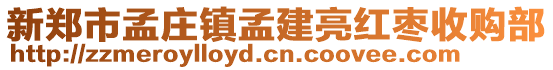 新郑市孟庄镇孟建亮红枣收购部
http://zzmeroylloyd.cn.coovee.com